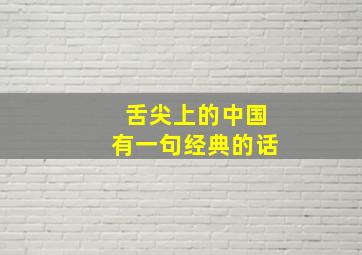 舌尖上的中国
有一句经典的话